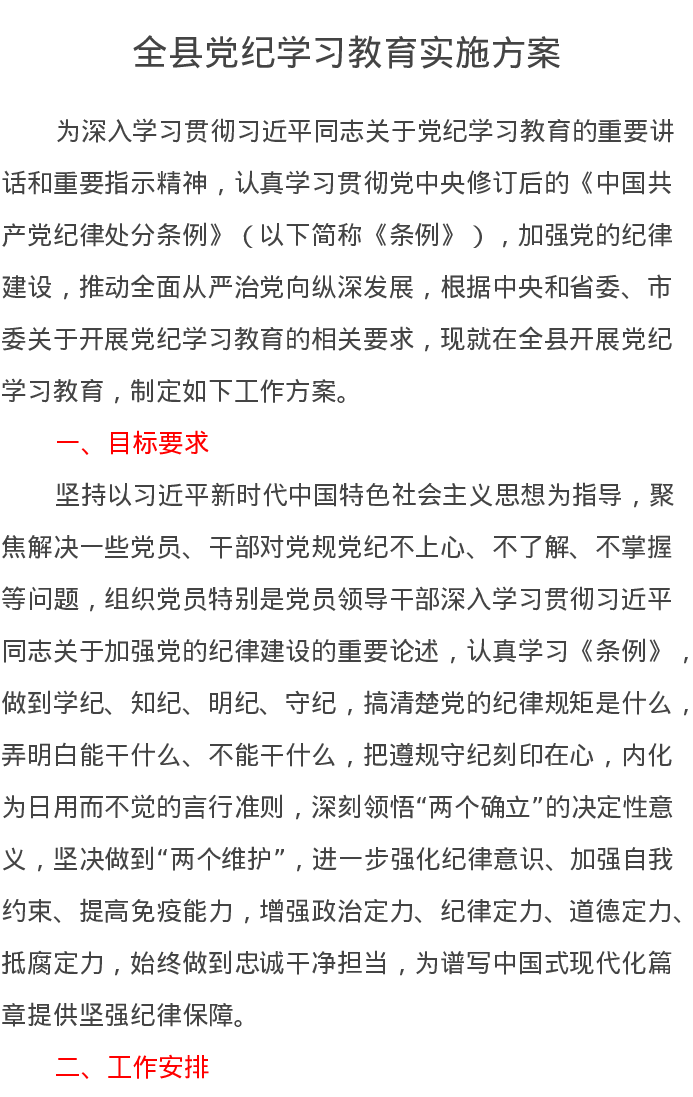 全县党纪学习教育实施方案

为深入学习贯彻习近平同志关于党纪学习教育的重要讲话和重要指示精神，认真学习贯彻党中央修订后的《中国共产党纪律处分条例》（以下简称《条例》），加强党的纪律建设，推动全面从严治党向纵深发展，根据中央和省委、市委关于开展党纪学习教育的相关要求，现就在全县开展党纪学习教育，制定如下工作方案。

一、目标要求

坚持以习近平新时代中国特色社会主义思想为指导，聚焦解决一些党员、干部对党规党纪不上心、不了解、不掌握等问题，组织党员特别是党员领导干部深入学习贯彻习近平同志关于加强党的纪律建设的重要论述，认真学习《条例》，做到学纪、知纪、明纪、守纪，搞清楚党的纪律规矩是什么，弄明白能干什么、不能干什么，把遵规守纪刻印在心，内化为日用而不觉的言行准则，深刻领悟“两个确立”的决定性意义，坚决做到“两个维护”，进一步强化纪律意识、加强自我约束、提高免疫能力，增强政治定力、纪律定力、道德定力、抵腐定力，始终做到忠诚干净担当，为谱写中国式现代化篇章提供坚强纪律保障。

二、工作安排